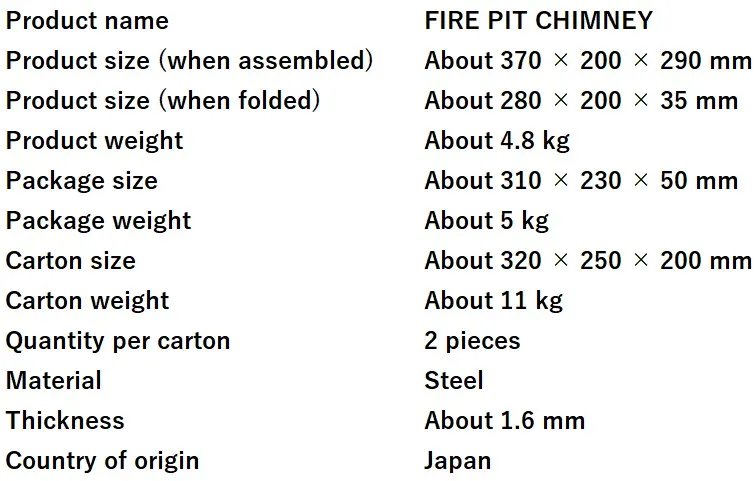 Product name FIRE PIT CHIMNEY
Product size (when assembled) About 370 × 200 × 290 mm
Product size (when folded) About 280 × 200 × 35 mm
Product weight About 4.8 kg
Package size About 310 × 230 × 50 mm
Package weight About 5 kg
Carton size About 320 × 250 × 200 mm
Carton weight About 11 kg
Quantity per carton 2 pieces
Material Steel
Thickness About 1.6 mm
Country of origin Japan